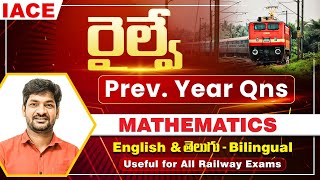 IACE

రైల్వే

Prev. Year Qns

MATHEMATICS

English & తెలుగు - Bilingual

Useful for All Railway Exams